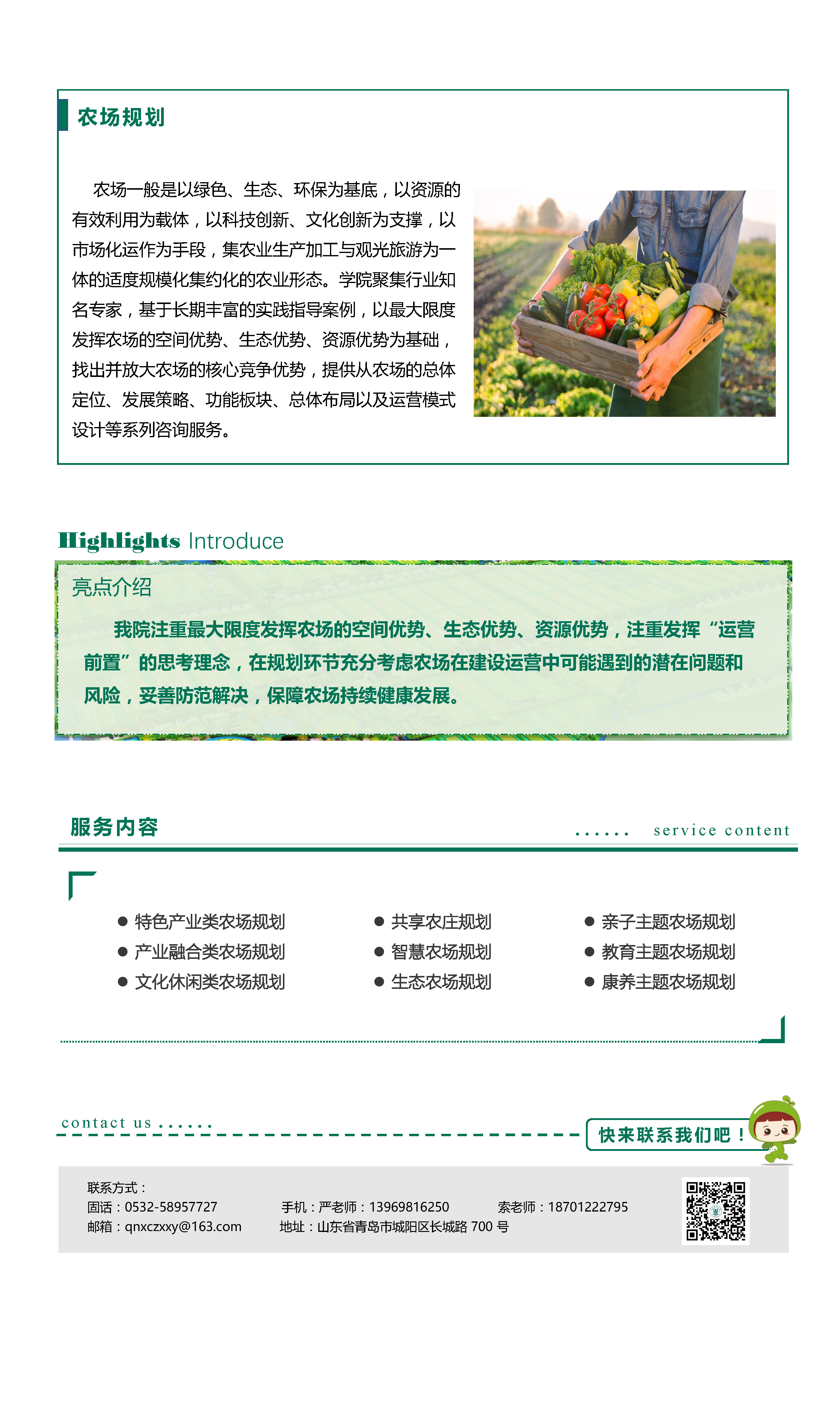 农场规划

农场一般是以绿色、生态、环保为基底，以资源的有效利用为载体，以科技创新、文化创新为支撑，以市场化运作为手段，集农业生产加工与观光旅游为一体的适度规模化集约化的农业形态。学院聚集行业知名专家，基于长期丰富的实践指导案例，以最大限度发挥农场的空间优势、生态优势、资源优势为基础，找出并放大农场的核心竞争优势，提供从农场的总体定位、发展策略、功能板块、总体布局以及运营模式设计等系列咨询服务。

Highlights Introduce

亮点介绍

我院注重最大限度发挥农场的空间优势、生态优势、资源优势，注重发挥“运营前置”的思考理念，在规划环节充分考虑农场在建设运营中可能遇到的潜在问题和风险，妥善防范解决，保障农场持续健康发展。

服务内容 ...... service content

● 特色产业类农场规划
● 产业融合类农场规划
● 文化休闲类农场规划
● 共享农庄规划
● 智慧农场规划
● 生态农场规划
● 亲子主题农场规划
● 教育主题农场规划
● 康养主题农场规划

contact us ......

快来联系我们吧！

联系方式：
固话：0532-58957727 手机：严老师：13969816250 索老师：18701222795
邮箱：qnxczxxy@163.com 地址：山东省青岛市城阳区长城路 700 号